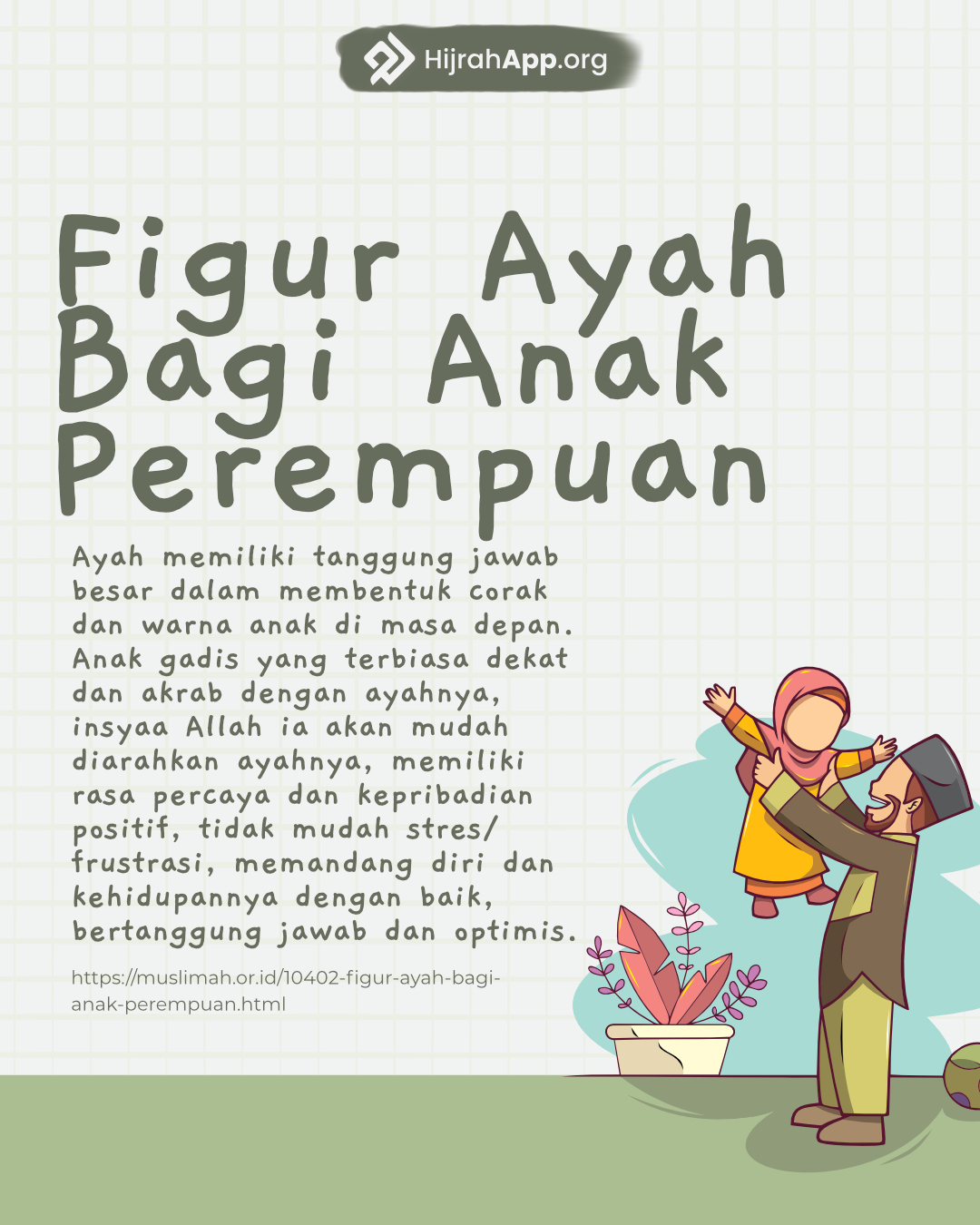 HijrahApp.org

Figur Ayah Bagi Anak Perempuan

Ayah memiliki tanggung jawab besar dalam membentuk corak dan warna anak di masa depan. Anak gadis yang terbiasa dekat dan akrab dengan ayahnya, insyaa Allah ia akan mudah diarahkan ayahnya, memiliki rasa percaya dan kepribadian positif, tidak mudah stres/ frustrasi, memandang diri dan kehidupannya dengan baik, bertanggung jawab dan optimis.

https://muslimah.or.id/10402-figur-ayah-bagi-anak-perempuan.html